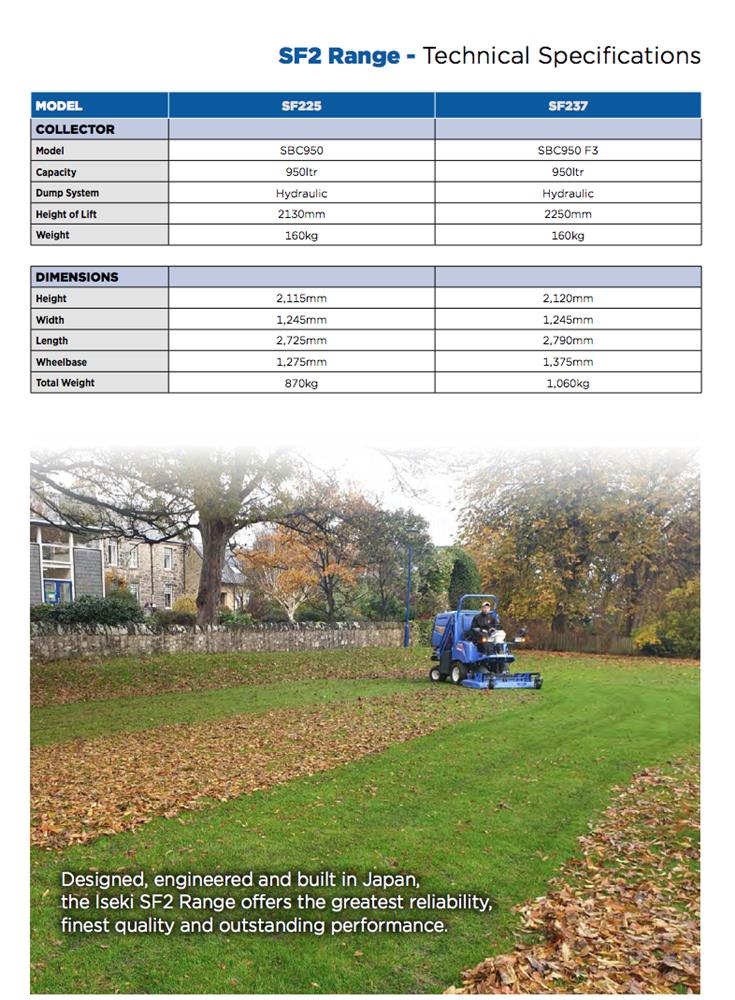 SF2 Range - Technical Specifications

| MODEL | SF225 | SF237 |
|---|---|---|
| COLLECTOR | | |
| Model | SBC950 | SBC950 F3 |
| Capacity | 950ltr | 950ltr |
| Dump System | Hydraulic | Hydraulic |
| Height of Lift | 2130mm | 2250mm |
| Weight | 160kg | 160kg |

| DIMENSIONS | | |
|---|---|---|
| Height | 2,115mm | 2,120mm |
| Width | 1,245mm | 1,245mm |
| Length | 2,725mm | 2,790mm |
| Wheelbase | 1,275mm | 1,375mm |
| Total Weight | 870kg | 1,060kg |

Designed, engineered and built in Japan, the Iseki SF2 Range offers the greatest reliability, finest quality and outstanding performance.